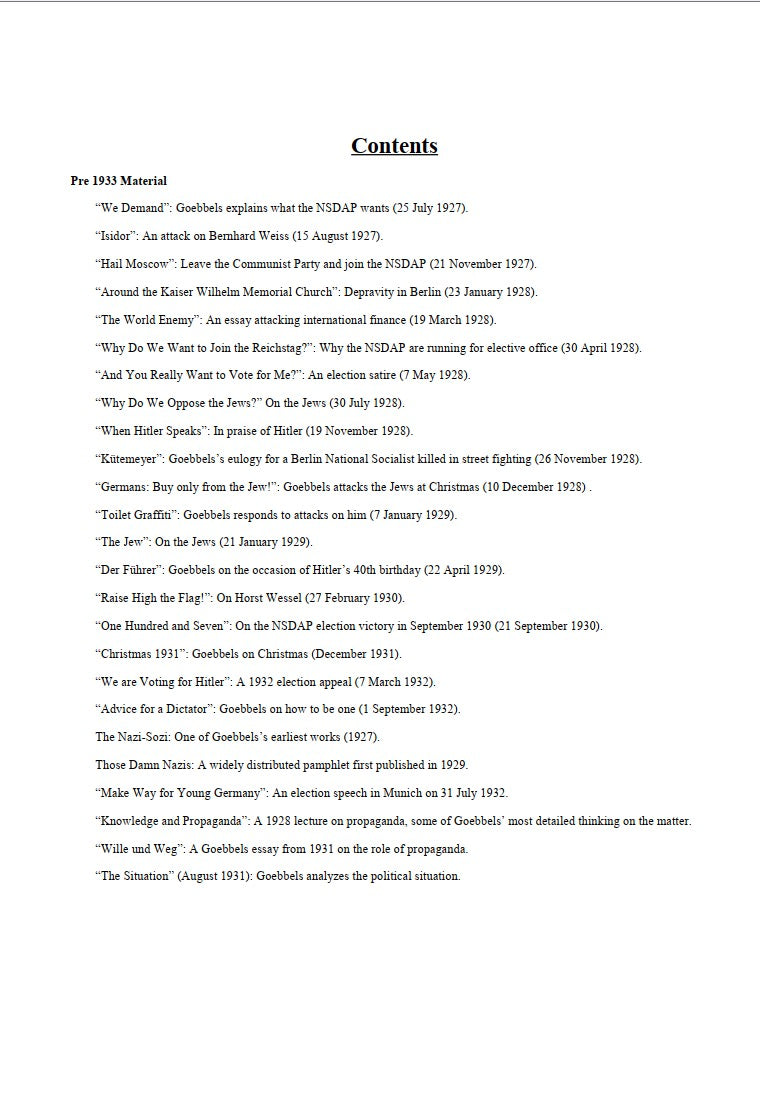 Contents

Pre 1933 Material

"We Demand": Goebbels explains what the NSDAP wants (25 July 1927).

"Isidor": An attack on Bernhard Weiss (15 August 1927).

"Hail Moscow": Leave the Communist Party and join the NSDAP (21 November 1927).

"Around the Kaiser Wilhelm Memorial Church": Depravity in Berlin (23 January 1928).

"The World Enemy": An essay attacking international finance (19 March 1928).

"Why Do We Want to Join the Reichstag?": Why the NSDAP are running for elective office (30 April 1928).

"And You Really Want to Vote for Me?": An election satire (7 May 1928).

"Why Do We Oppose the Jews?" On the Jews (30 July 1928).

"When Hitler Speaks": In praise of Hitler (19 November 1928).

"Kütemeyer": Goebbels's eulogy for a Berlin National Socialist killed in street fighting (26 November 1928).

"Germans: Buy only from the Jew!": Goebbels attacks the Jews at Christmas (10 December 1928) .

"Toilet Graffiti": Goebbels responds to attacks on him (7 January 1929).

"The Jew": On the Jews (21 January 1929).

"Der Führer": Goebbels on the occasion of Hitler's 40th birthday (22 April 1929).

"Raise High the Flag!": On Horst Wessel (27 February 1930).

"One Hundred and Seven": On the NSDAP election victory in September 1930 (21 September 1930).

"Christmas 1931": Goebbels on Christmas (December 1931).

"We are Voting for Hitler": A 1932 election appeal (7 March 1932).

"Advice for a Dictator": Goebbels on how to be one (1 September 1932).

The Nazi-Sozi: One of Goebbels's earliest works (1927).

Those Damn Nazis: A widely distributed pamphlet first published in 1929.

"Make Way for Young Germany": An election speech in Munich on 31 July 1932.

"Knowledge and Propaganda": A 1928 lecture on propaganda, some of Goebbels' most detailed thinking on the matter.

"Wille und Weg": A Goebbels essay from 1931 on the role of propaganda.

"The Situation" (August 1931): Goebbels analyzes the political situation.